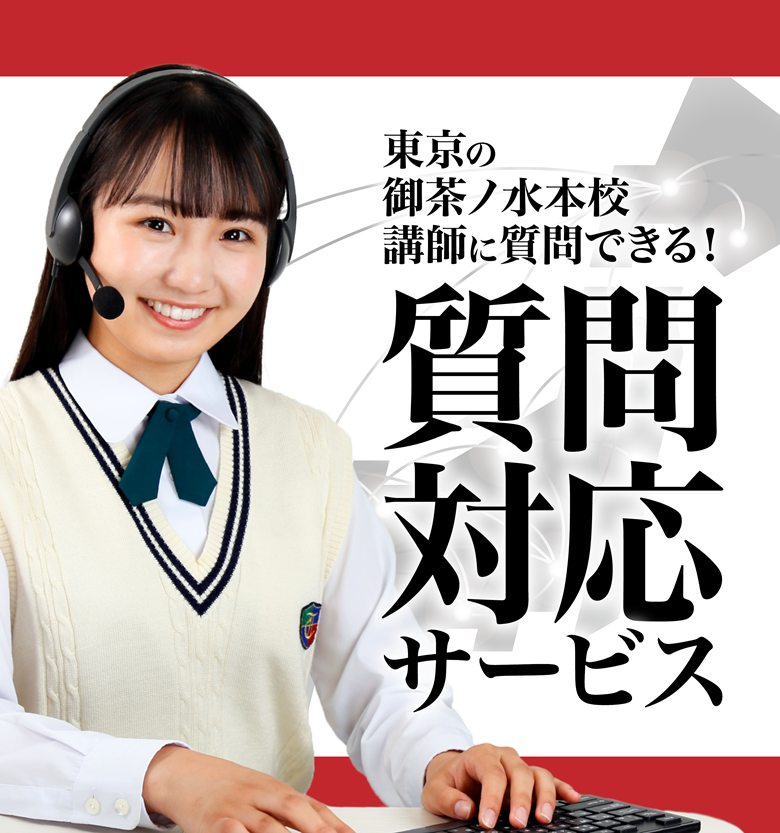 東京の
御茶ノ水本校
講師に質問できる！

質問
対応
サービス